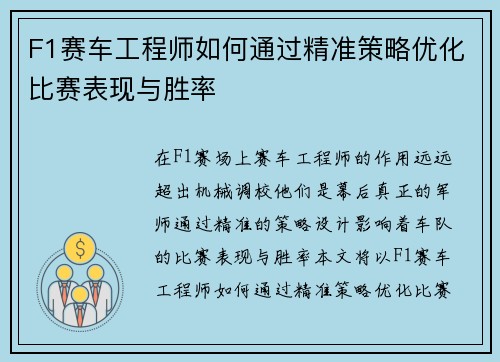 F1赛车工程师如何通过精准策略优化比赛表现与胜率

在F1赛场上赛车工程师的作用远远超出机械调校他们是幕后真正的军师通过精准的策略设计影响着车队的比赛表现与胜率本文将以F1赛车工程师如何通过精准策略优化比赛

$